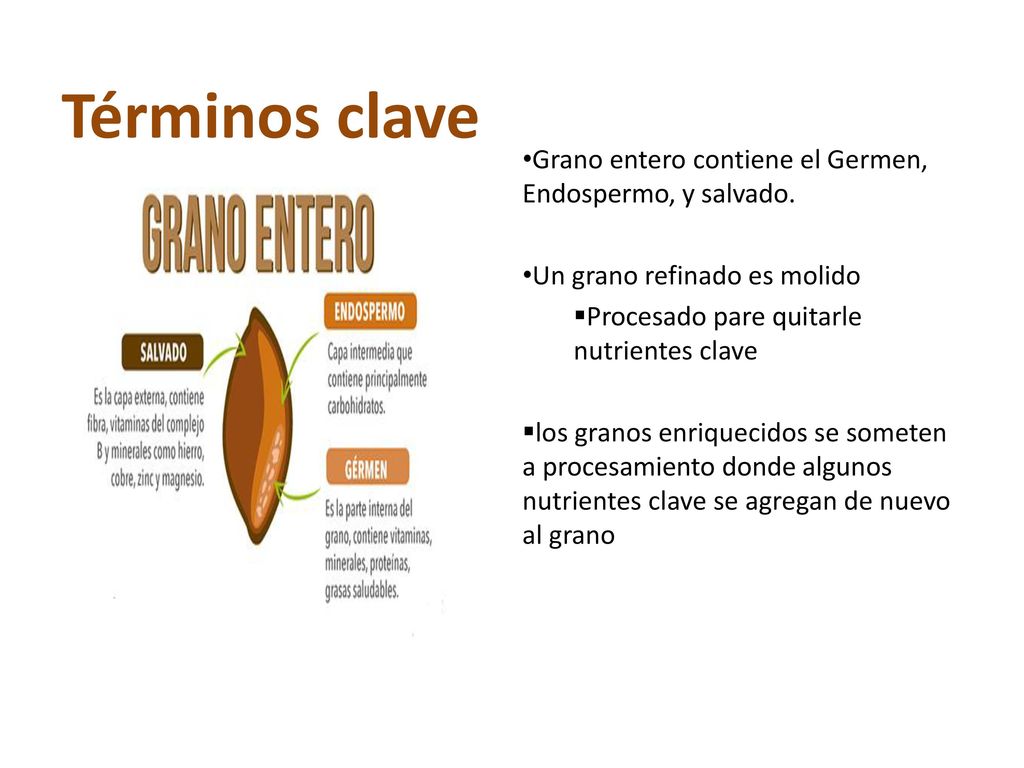 Términos clave

GRANO ENTERO

SALVADO
Es la capa externa, contiene fibra, vitaminas del complejo B y minerales como hierro, cobre, zinc y magnesio.

ENDOSPERMO
Capa intermedia que contiene principalmente carbohidratos.

GÉRMEN
Es la parte interna del grano, contiene vitaminas, minerales, proteínas, grasas saludables.

•Grano entero contiene el Germen, Endospermo, y salvado.

•Un grano refinado es molido
▪Procesado pare quitarle nutrientes clave

▪los granos enriquecidos se someten a procesamiento donde algunos nutrientes clave se agregan de nuevo al grano